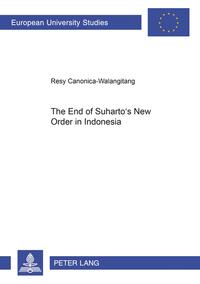 European University Studies

Resy Canonica-Walangitang

The End of Suharto's New Order in Indonesia

PETER LANG